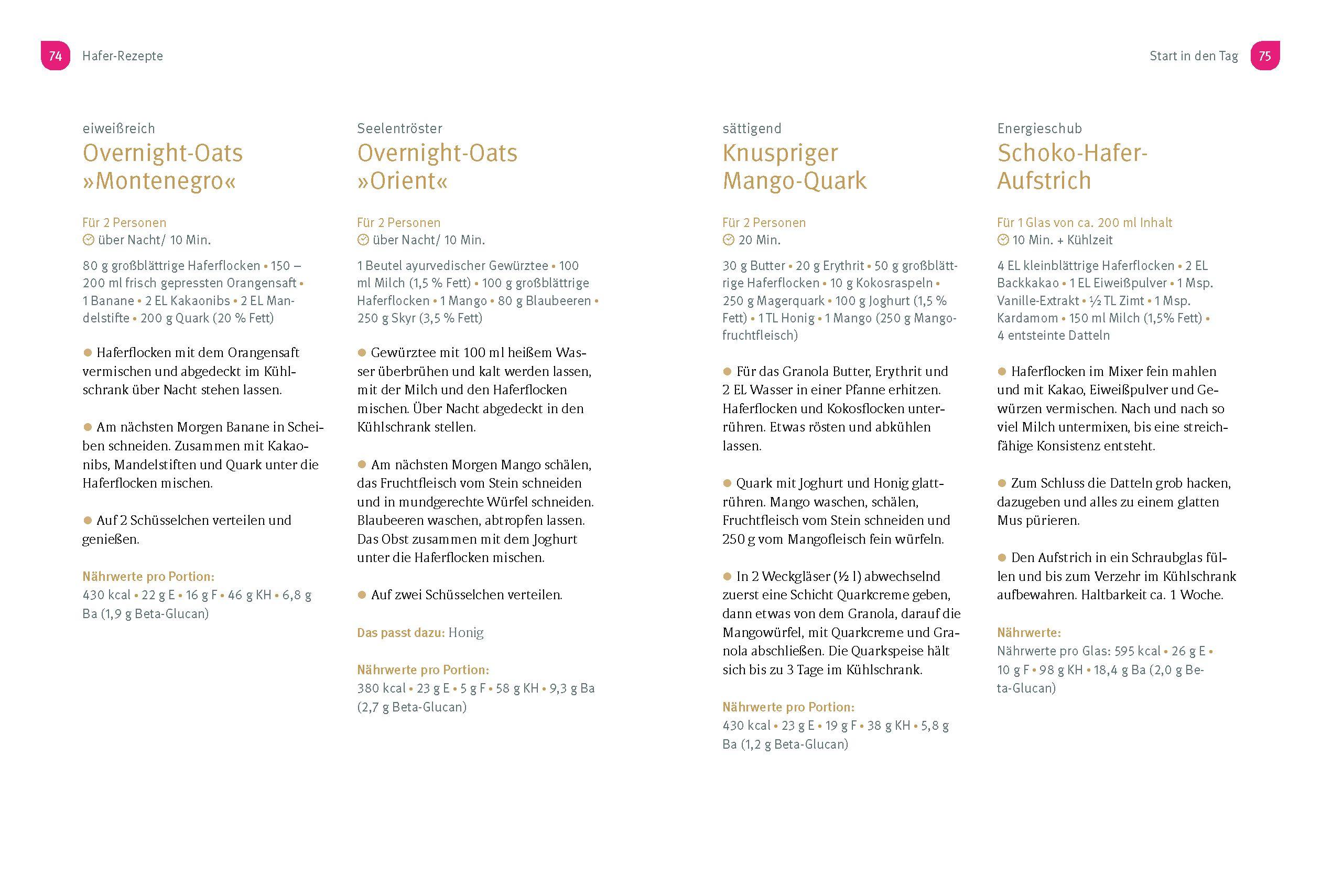 74 Hafer-Rezepte

eiweißreich
Overnight-Oats »Montenegro«

Für 2 Personen
über Nacht/ 10 Min.

80 g großblättrige Haferflocken • 150 – 200 ml frisch gepressten Orangensaft • 1 Banane • 2 EL Kakaonibs • 2 EL Mandelstifte • 200 g Quark (20 % Fett)

● Haferflocken mit dem Orangensaft vermischen und abgedeckt im Kühlschrank über Nacht stehen lassen.

● Am nächsten Morgen Banane in Scheiben schneiden. Zusammen mit Kakaonibs, Mandelstiften und Quark unter die Haferflocken mischen.

● Auf 2 Schüsselchen verteilen und genießen.

Nährwerte pro Portion:
430 kcal • 22 g E • 16 g F • 46 g KH • 6,8 g Ba (1,9 g Beta-Glucan)

Seelentröster
Overnight-Oats »Orient«

Für 2 Personen
über Nacht/ 10 Min.

1 Beutel ayurvedischer Gewürztee • 100 ml Milch (1,5 % Fett) • 100 g großblättrige Haferflocken • 1 Mango • 80 g Blaubeeren • 250 g Skyr (3,5 % Fett)

● Gewürztee mit 100 ml heißem Wasser überbrühen und kalt werden lassen, mit der Milch und den Haferflocken mischen. Über Nacht abgedeckt in den Kühlschrank stellen.

● Am nächsten Morgen Mango schälen, das Fruchtfleisch vom Stein schneiden und in mundgerechte Würfel schneiden. Blaubeeren waschen, abtropfen lassen. Das Obst zusammen mit dem Joghurt unter die Haferflocken mischen.

● Auf zwei Schüsselchen verteilen.

Das passt dazu: Honig

Nährwerte pro Portion:
380 kcal • 23 g E • 5 g F • 58 g KH • 9,3 g Ba (2,7 g Beta-Glucan)

Start in den Tag 75

sättigend
Knuspriger Mango-Quark

Für 2 Personen
20 Min.

30 g Butter • 20 g Erythrit • 50 g großblättrige Haferflocken • 10 g Kokosraspeln • 250 g Magerquark • 100 g Joghurt (1,5 % Fett) • 1 TL Honig • 1 Mango (250 g Mangofruchtfleisch)

● Für das Granola Butter, Erythrit und 2 EL Wasser in einer Pfanne erhitzen. Haferflocken und Kokosflocken unterrühren. Etwas rösten und abkühlen lassen.

● Quark mit Joghurt und Honig glattrühren. Mango waschen, schälen, Fruchtfleisch vom Stein schneiden und 250 g vom Mangofleisch fein würfeln.

● In 2 Weckgläser (½ l) abwechselnd zuerst eine Schicht Quarkcreme geben, dann etwas von dem Granola, darauf die Mangowürfel, mit Quarkcreme und Granola abschließen. Die Quarkspeise hält sich bis zu 3 Tage im Kühlschrank.

Nährwerte pro Portion:
430 kcal • 23 g E • 19 g F • 38 g KH • 5,8 g Ba (1,2 g Beta-Glucan)

Energieschub
Schoko-Hafer-Aufstrich

Für 1 Glas von ca. 200 ml Inhalt
10 Min. + Kühlzeit

4 EL kleinblättrige Haferflocken • 2 EL Backkakao • 1 EL Eiweißpulver • 1 Msp. Vanille-Extrakt • ½ TL Zimt • 1 Msp. Kardamom • 150 ml Milch (1,5% Fett) • 4 entsteinte Datteln

● Haferflocken im Mixer fein mahlen und mit Kakao, Eiweißpulver und Gewürzen vermischen. Nach und nach so viel Milch untermixen, bis eine streichfähige Konsistenz entsteht.

● Zum Schluss die Datteln grob hacken, dazugeben und alles zu einem glatten Mus pürieren.

● Den Aufstrich in ein Schraubglas füllen und bis zum Verzehr im Kühlschrank aufbewahren. Haltbarkeit ca. 1 Woche.

Nährwerte:
Nährwerte pro Glas: 595 kcal • 26 g E • 10 g F • 98 g KH • 18,4 g Ba (2,0 g Beta-Glucan)